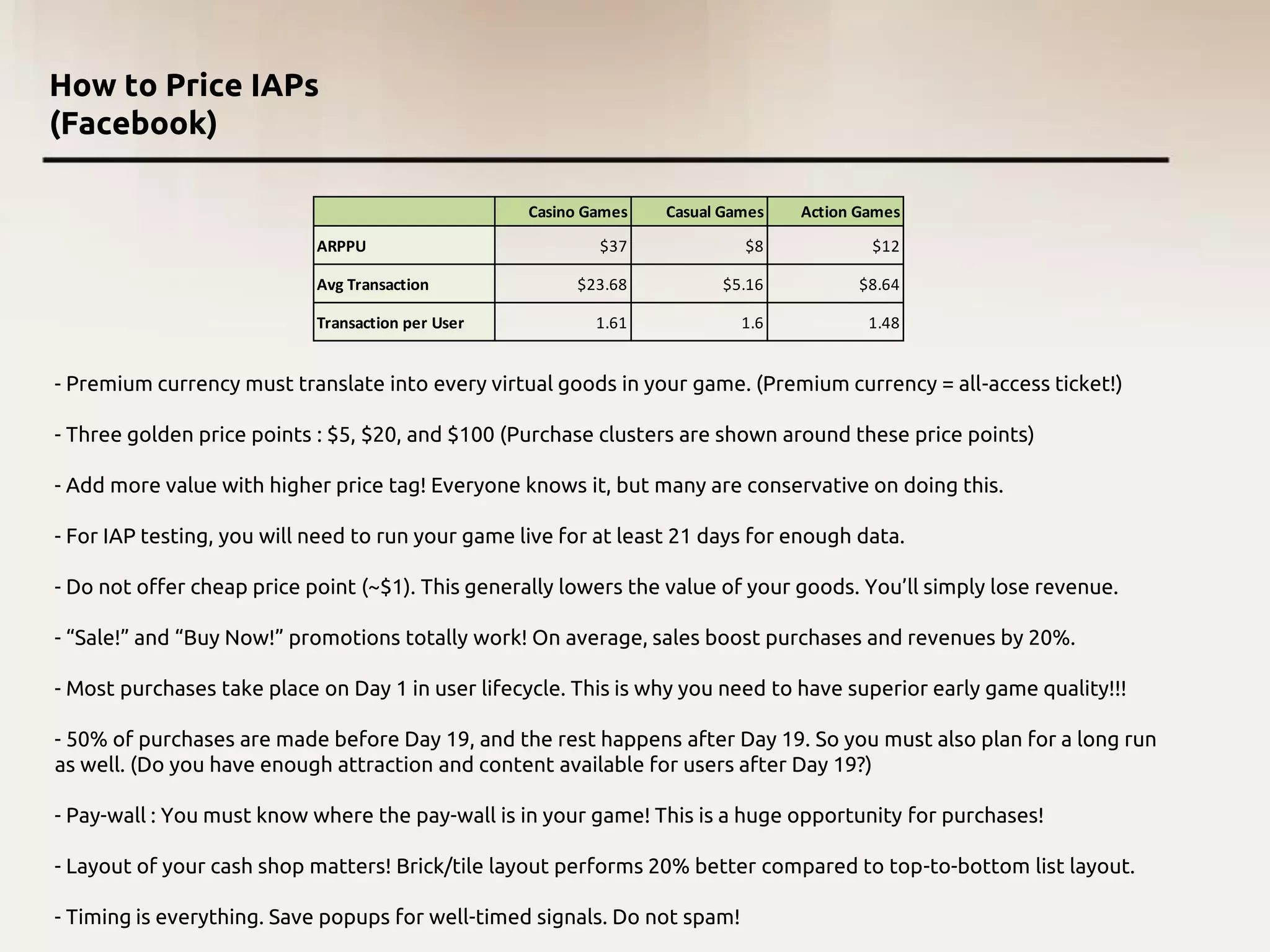 How to Price IAPs
(Facebook)

| | Casino Games | Casual Games | Action Games |
|---|---|---|---|
| ARPPU | \$37 | \$8 | \$12 |
| Avg Transaction | \$23.68 | \$5.16 | \$8.64 |
| Transaction per User | 1.61 | 1.6 | 1.48 |

- Premium currency must translate into every virtual goods in your game. (Premium currency = all-access ticket!)

- Three golden price points : \$5, \$20, and \$100 (Purchase clusters are shown around these price points)

- Add more value with higher price tag! Everyone knows it, but many are conservative on doing this.

- For IAP testing, you will need to run your game live for at least 21 days for enough data.

- Do not offer cheap price point (~\$1). This generally lowers the value of your goods. You'll simply lose revenue.

- "Sale!" and "Buy Now!" promotions totally work! On average, sales boost purchases and revenues by 20%.

- Most purchases take place on Day 1 in user lifecycle. This is why you need to have superior early game quality!!!

- 50% of purchases are made before Day 19, and the rest happens after Day 19. So you must also plan for a long run as well. (Do you have enough attraction and content available for users after Day 19?)

- Pay-wall : You must know where the pay-wall is in your game! This is a huge opportunity for purchases!

- Layout of your cash shop matters! Brick/tile layout performs 20% better compared to top-to-bottom list layout.

- Timing is everything. Save popups for well-timed signals. Do not spam!